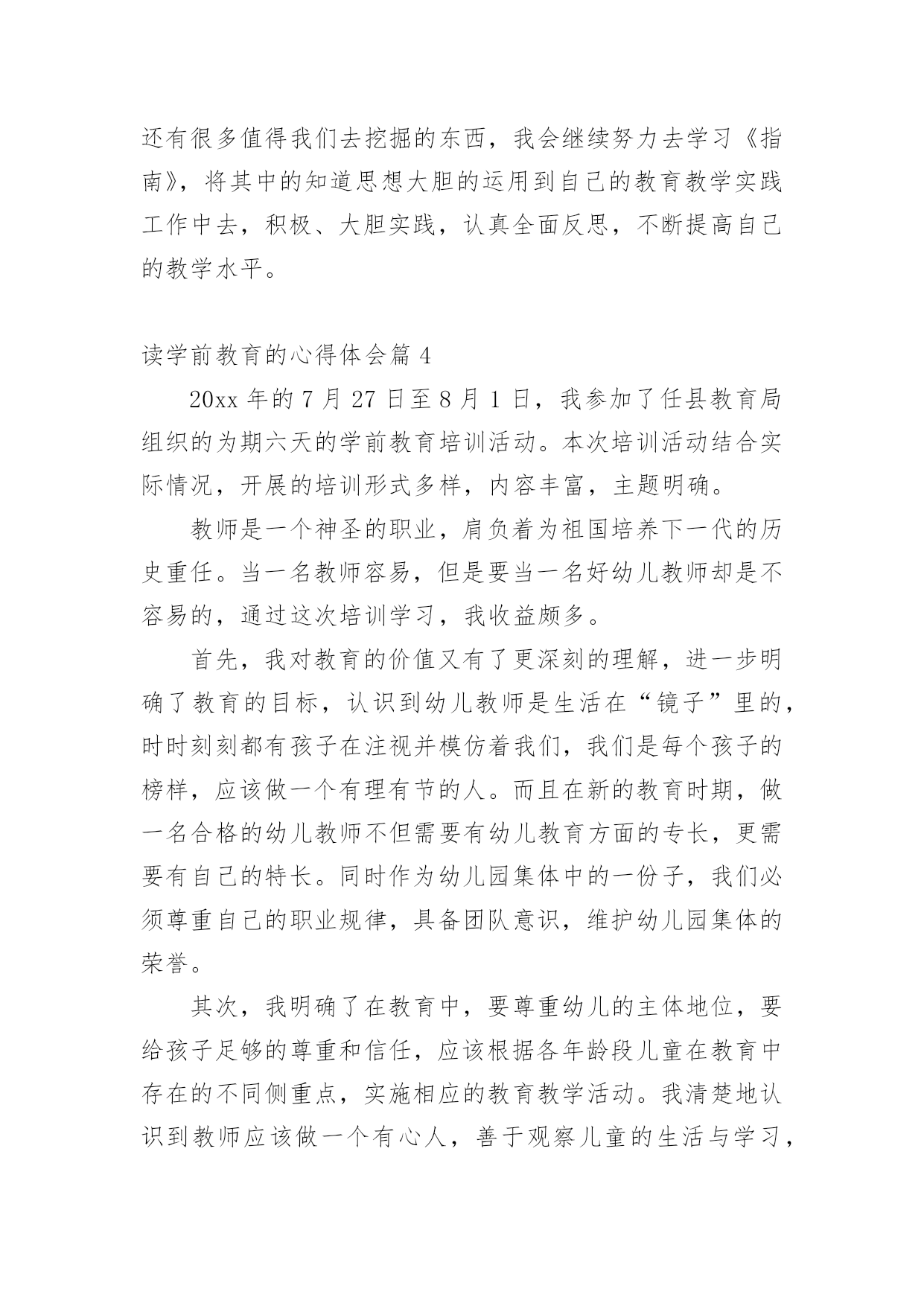 还有很多值得我们去挖掘的东西，我会继续努力去学习《指南》，将其中的知道思想大胆的运用到自己的教育教学实践工作中去，积极、大胆实践，认真全面反思，不断提高自己的教学水平。

读学前教育的心得体会篇 4

20xx 年的 7 月 27 日至 8 月 1 日，我参加了任县教育局组织的为期六天的学前教育培训活动。本次培训活动结合实际情况，开展的培训形式多样，内容丰富，主题明确。

教师是一个神圣的职业，肩负着为祖国培养下一代的历史重任。当一名教师容易，但是要当一名好幼儿教师却是不容易的，通过这次培训学习，我收益颇多。

首先，我对教育的价值又有了更深刻的理解，进一步明确了教育的目标，认识到幼儿教师是生活在“镜子”里的，时时刻刻都有孩子在注视并模仿着我们，我们是每个孩子的榜样，应该做一个有理有节的人。而且在新的教育时期，做一名合格的幼儿教师不但需要有幼儿教育方面的专长，更需要有自己的特长。同时作为幼儿园集体中的一份子，我们必须尊重自己的职业规律，具备团队意识，维护幼儿园集体的荣誉。

其次，我明确了在教育中，要尊重幼儿的主体地位，要给孩子足够的尊重和信任，应该根据各年龄段儿童在教育中存在的不同侧重点，实施相应的教育教学活动。我清楚地认识到教师应该做一个有心人，善于观察儿童的生活与学习，